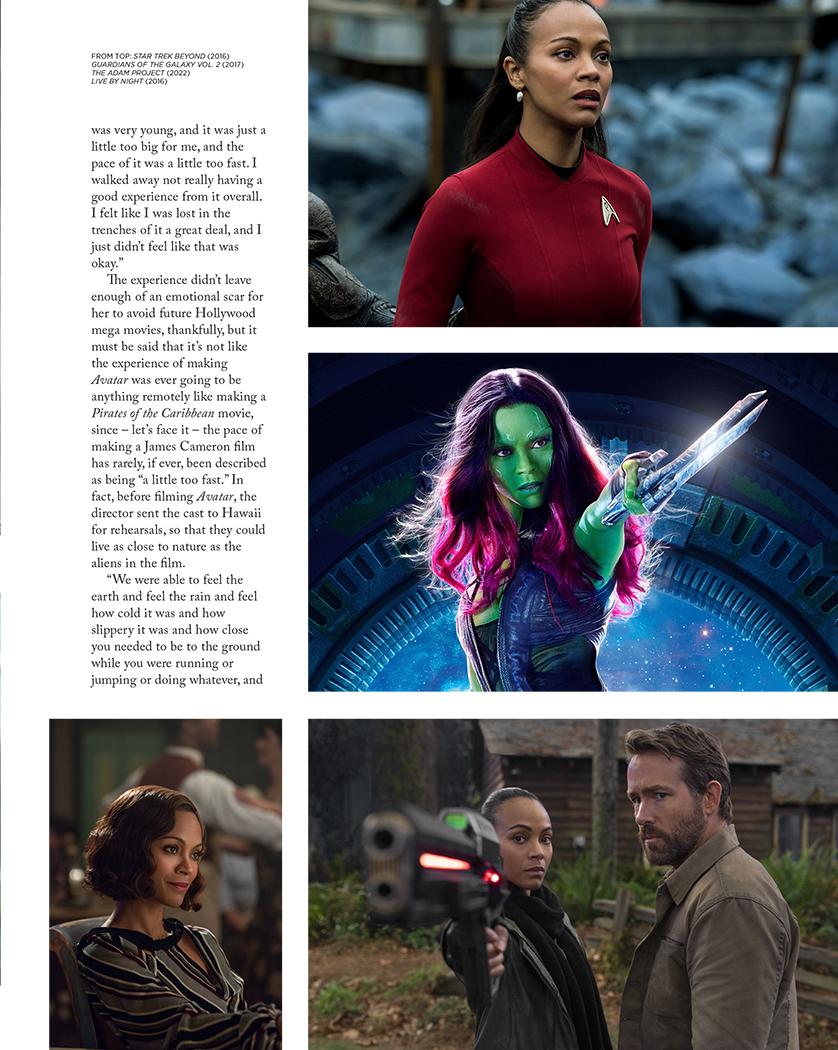 FROM TOP: STAR TREK BEYOND (2016)
GUARDIANS OF THE GALAXY VOL. 2 (2017)
THE ADAM PROJECT (2022)
LIVE BY NIGHT (2016)

was very young, and it was just a little too big for me, and the pace of it was a little too fast. I walked away not really having a good experience from it overall. I felt like I was lost in the trenches of it a great deal, and I just didn't feel like that was okay."

The experience didn't leave enough of an emotional scar for her to avoid future Hollywood mega movies, thankfully, but it must be said that it's not like the experience of making Avatar was ever going to be anything remotely like making a Pirates of the Caribbean movie, since – let's face it – the pace of making a James Cameron film has rarely, if ever, been described as being "a little too fast." In fact, before filming Avatar, the director sent the cast to Hawaii for rehearsals, so that they could live as close to nature as the aliens in the film.

"We were able to feel the earth and feel the rain and feel how cold it was and how slippery it was and how close you needed to be to the ground while you were running or jumping or doing whatever, and